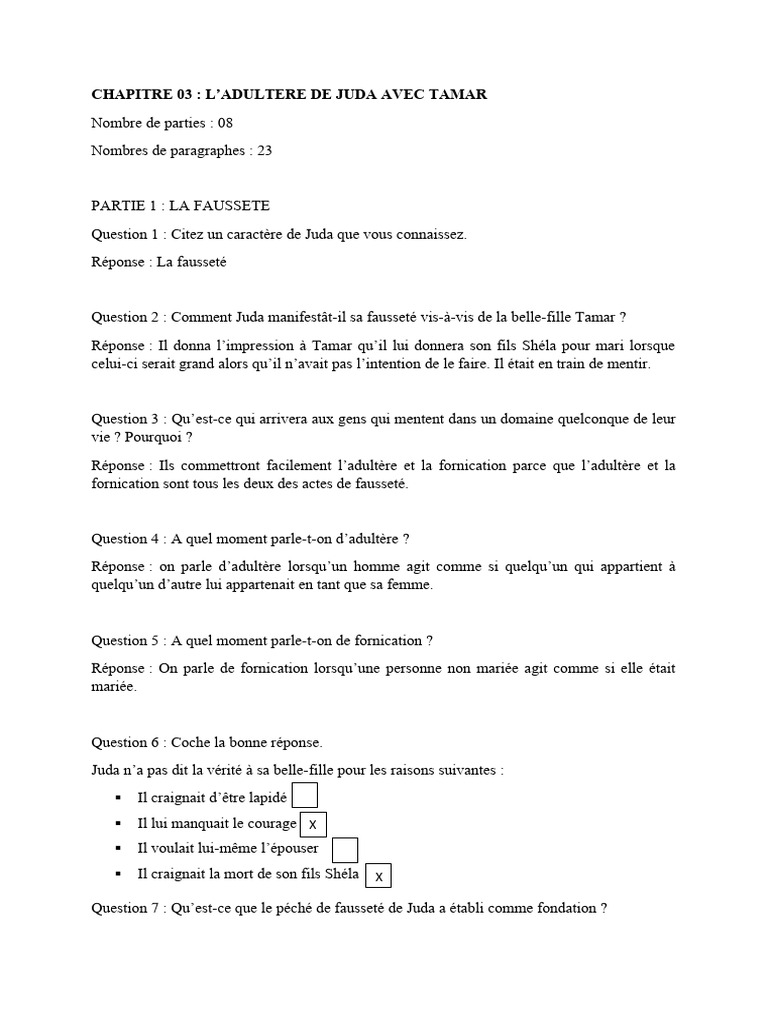 CHAPITRE 03 : L'ADULTERE DE JUDA AVEC TAMAR

Nombre de parties : 08

Nombres de paragraphes : 23

PARTIE 1 : LA FAUSSETE

Question 1 : Citez un caractère de Juda que vous connaissez.

Réponse : La fausseté

Question 2 : Comment Juda manifestât-il sa fausseté vis-à-vis de la belle-fille Tamar ?

Réponse : Il donna l'impression à Tamar qu'il lui donnera son fils Shéla pour mari lorsque celui-ci serait grand alors qu'il n'avait pas l'intention de le faire. Il était en train de mentir.

Question 3 : Qu'est-ce qui arrivera aux gens qui mentent dans un domaine quelconque de leur vie ? Pourquoi ?

Réponse : Ils commettront facilement l'adultère et la fornication parce que l'adultère et la fornication sont tous les deux des actes de fausseté.

Question 4 : A quel moment parle-t-on d'adultère ?

Réponse : on parle d'adultère lorsqu'un homme agit comme si quelqu'un qui appartient à quelqu'un d'autre lui appartenait en tant que sa femme.

Question 5 : A quel moment parle-t-on de fornication ?

Réponse : On parle de fornication lorsqu'une personne non mariée agit comme si elle était mariée.

Question 6 : Coche la bonne réponse.

Juda n'a pas dit la vérité à sa belle-fille pour les raisons suivantes :

▪ Il craignait d'être lapidé
▪ Il lui manquait le courage x
▪ Il voulait lui-même l'épouser
▪ Il craignait la mort de son fils Shéla x

Question 7 : Qu'est-ce que le péché de fausseté de Juda a établi comme fondation ?